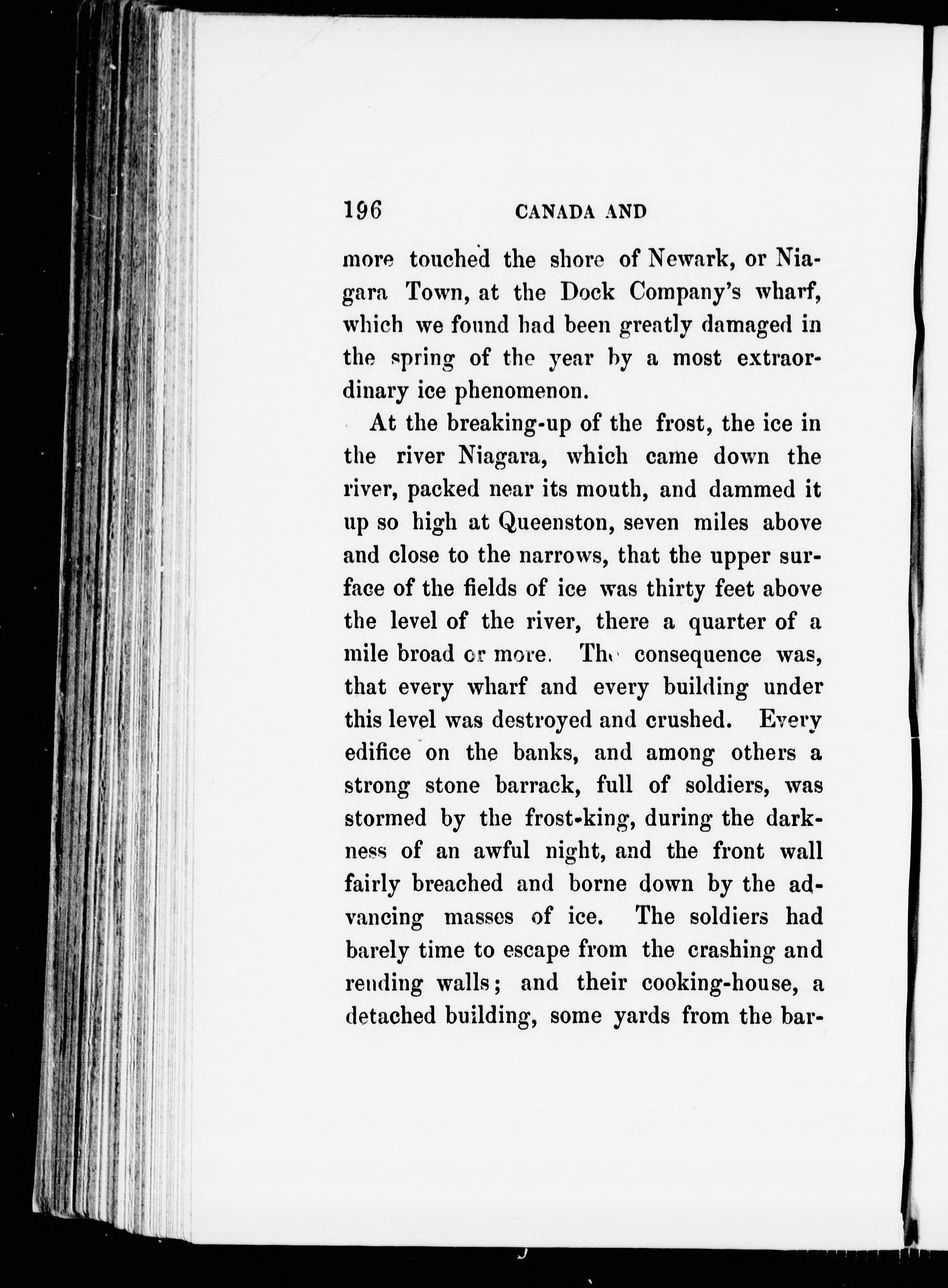 196 CANADA AND

more touched the shore of Newark, or Niagara Town, at the Dock Company's wharf, which we found had been greatly damaged in the spring of the year by a most extraordinary ice phenomenon.

At the breaking-up of the frost, the ice in the river Niagara, which came down the river, packed near its mouth, and dammed it up so high at Queenston, seven miles above and close to the narrows, that the upper surface of the fields of ice was thirty feet above the level of the river, there a quarter of a mile broad or more. The consequence was, that every wharf and every building under this level was destroyed and crushed. Every edifice on the banks, and among others a strong stone barrack, full of soldiers, was stormed by the frost-king, during the darkness of an awful night, and the front wall fairly breached and borne down by the advancing masses of ice. The soldiers had barely time to escape from the crashing and rending walls; and their cooking-house, a detached building, some yards from the bar-